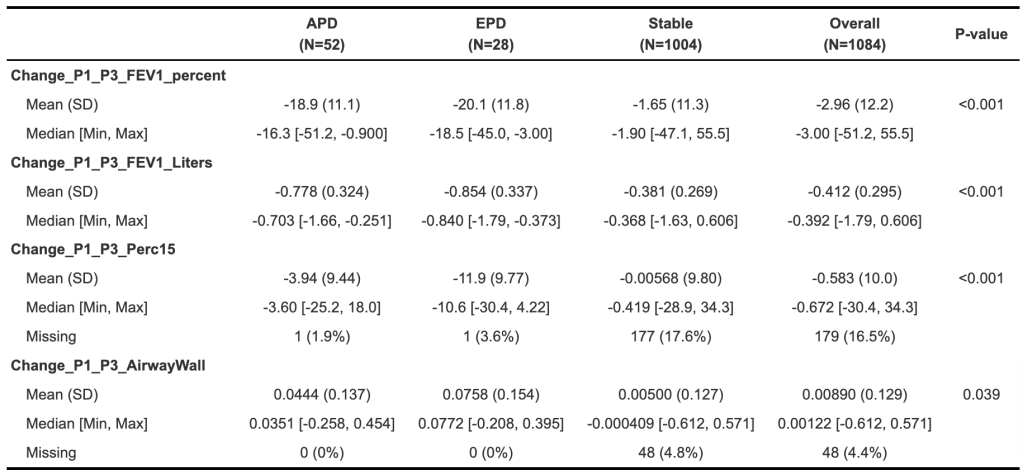 | | APD (N=52) | EPD (N=28) | Stable (N=1004) | Overall (N=1084) | P-value |
|---|---|---|---|---|---|
| **Change_P1_P3_FEV1_percent** | | | | | |
| Mean (SD) | -18.9 (11.1) | -20.1 (11.8) | -1.65 (11.3) | -2.96 (12.2) | <0.001 |
| Median [Min, Max] | -16.3 [-51.2, -0.900] | -18.5 [-45.0, -3.00] | -1.90 [-47.1, 55.5] | -3.00 [-51.2, 55.5] | |
| **Change_P1_P3_FEV1_Liters** | | | | | |
| Mean (SD) | -0.778 (0.324) | -0.854 (0.337) | -0.381 (0.269) | -0.412 (0.295) | <0.001 |
| Median [Min, Max] | -0.703 [-1.66, -0.251] | -0.840 [-1.79, -0.373] | -0.368 [-1.63, 0.606] | -0.392 [-1.79, 0.606] | |
| **Change_P1_P3_Perc15** | | | | | |
| Mean (SD) | -3.94 (9.44) | -11.9 (9.77) | -0.00568 (9.80) | -0.583 (10.0) | <0.001 |
| Median [Min, Max] | -3.60 [-25.2, 18.0] | -10.6 [-30.4, 4.22] | -0.419 [-28.9, 34.3] | -0.672 [-30.4, 34.3] | |
| Missing | 1 (1.9%) | 1 (3.6%) | 177 (17.6%) | 179 (16.5%) | |
| **Change_P1_P3_AirwayWall** | | | | | |
| Mean (SD) | 0.0444 (0.137) | 0.0758 (0.154) | 0.00500 (0.127) | 0.00890 (0.129) | 0.039 |
| Median [Min, Max] | 0.0351 [-0.258, 0.454] | 0.0772 [-0.208, 0.395] | -0.000409 [-0.612, 0.571] | 0.00122 [-0.612, 0.571] | |
| Missing | 0 (0%) | 0 (0%) | 48 (4.8%) | 48 (4.4%) | |